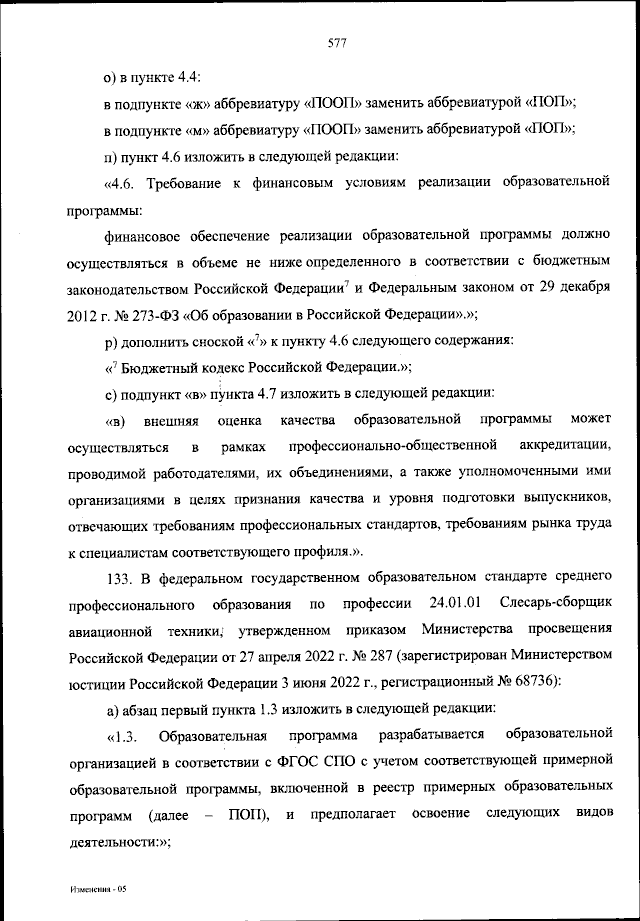 577

о) в пункте 4.4:

в подпункте «ж» аббревиатуру «ПООП» заменить аббревиатурой «ПОП»;

в подпункте «м» аббревиатуру «ПООП» заменить аббревиатурой «ПОП»;

п) пункт 4.6 изложить в следующей редакции:

«4.6. Требование к финансовым условиям реализации образовательной программы:

финансовое обеспечение реализации образовательной программы должно осуществляться в объеме не ниже определенного в соответствии с бюджетным законодательством Российской Федерации$^7$ и Федеральным законом от 29 декабря 2012 г. № 273-ФЗ «Об образовании в Российской Федерации».»;

р) дополнить сноской «$^7$» к пункту 4.6 следующего содержания:

«$^7$ Бюджетный кодекс Российской Федерации.»;

с) подпункт «в» пункта 4.7 изложить в следующей редакции:

«в) внешняя оценка качества образовательной программы может осуществляться в рамках профессионально-общественной аккредитации, проводимой работодателями, их объединениями, а также уполномоченными ими организациями в целях признания качества и уровня подготовки выпускников, отвечающих требованиям профессиональных стандартов, требованиям рынка труда к специалистам соответствующего профиля.».

133. В федеральном государственном образовательном стандарте среднего профессионального образования по профессии 24.01.01 Слесарь-сборщик авиационной техники, утвержденном приказом Министерства просвещения Российской Федерации от 27 апреля 2022 г. № 287 (зарегистрирован Министерством юстиции Российской Федерации 3 июня 2022 г., регистрационный № 68736):

а) абзац первый пункта 1.3 изложить в следующей редакции:

«1.3. Образовательная программа разрабатывается образовательной организацией в соответствии с ФГОС СПО с учетом соответствующей примерной образовательной программы, включенной в реестр примерных образовательных программ (далее – ПОП), и предполагает освоение следующих видов деятельности:»;

Изменения - 05